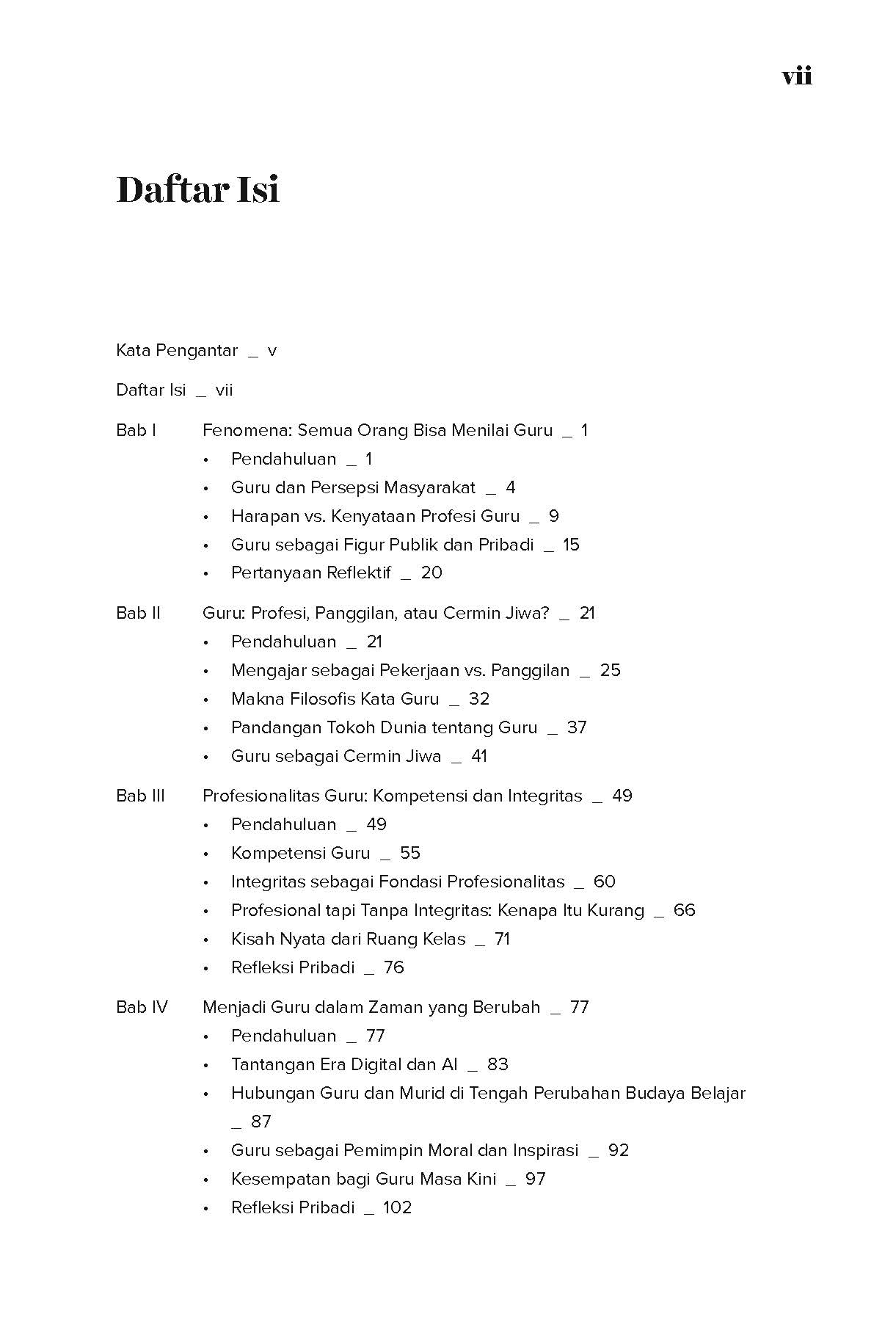 vii

Daftar Isi

Kata Pengantar _ v

Daftar Isi _ vii

Bab I Fenomena: Semua Orang Bisa Menilai Guru _ 1
• Pendahuluan _ 1
• Guru dan Persepsi Masyarakat _ 4
• Harapan vs. Kenyataan Profesi Guru _ 9
• Guru sebagai Figur Publik dan Pribadi _ 15
• Pertanyaan Reflektif _ 20

Bab II Guru: Profesi, Panggilan, atau Cermin Jiwa? _ 21
• Pendahuluan _ 21
• Mengajar sebagai Pekerjaan vs. Panggilan _ 25
• Makna Filosofis Kata Guru _ 32
• Pandangan Tokoh Dunia tentang Guru _ 37
• Guru sebagai Cermin Jiwa _ 41

Bab III Profesionalitas Guru: Kompetensi dan Integritas _ 49
• Pendahuluan _ 49
• Kompetensi Guru _ 55
• Integritas sebagai Fondasi Profesionalitas _ 60
• Profesional tapi Tanpa Integritas: Kenapa Itu Kurang _ 66
• Kisah Nyata dari Ruang Kelas _ 71
• Refleksi Pribadi _ 76

Bab IV Menjadi Guru dalam Zaman yang Berubah _ 77
• Pendahuluan _ 77
• Tantangan Era Digital dan AI _ 83
• Hubungan Guru dan Murid di Tengah Perubahan Budaya Belajar _ 87
• Guru sebagai Pemimpin Moral dan Inspirasi _ 92
• Kesempatan bagi Guru Masa Kini _ 97
• Refleksi Pribadi _ 102